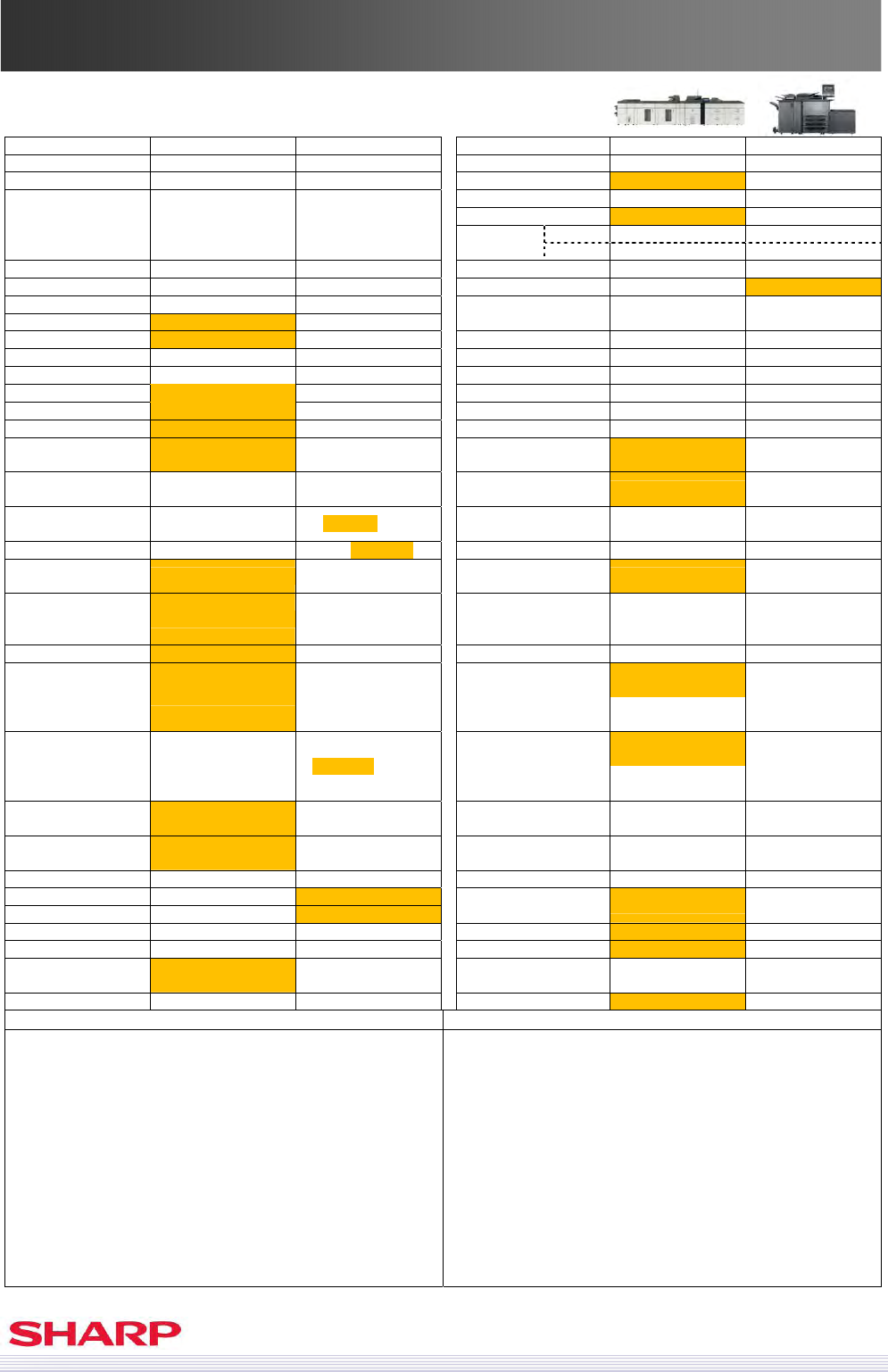 SHARP